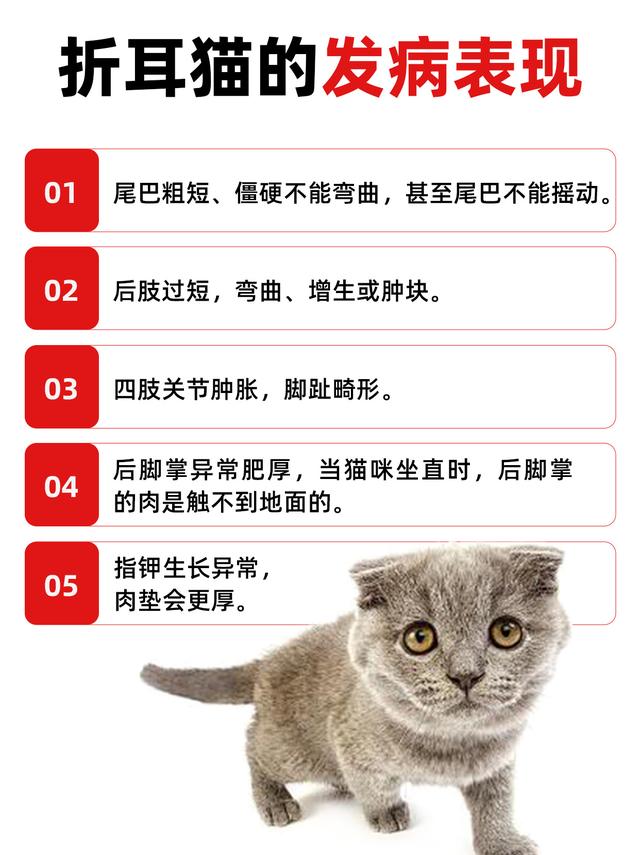 折耳猫的发病表现

01 尾巴粗短、僵硬不能弯曲，甚至尾巴不能摇动。

02 后肢过短，弯曲、增生或肿块。

03 四肢关节肿胀，脚趾畸形。

04 后脚掌异常肥厚，当猫咪坐直时，后脚掌的肉是触不到地面的。

05 指钾生长异常，肉垫会更厚。